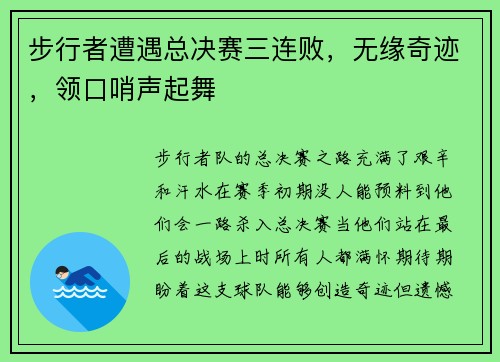 步行者遭遇总决赛三连败，无缘奇迹，领口哨声起舞

步行者队的总决赛之路充满了艰辛和汗水在赛季初期没人能预料到他们会一路杀入总决赛当他们站在最后的战场上时所有人都满怀期待期盼着这支球队能够创造奇迹但遗憾